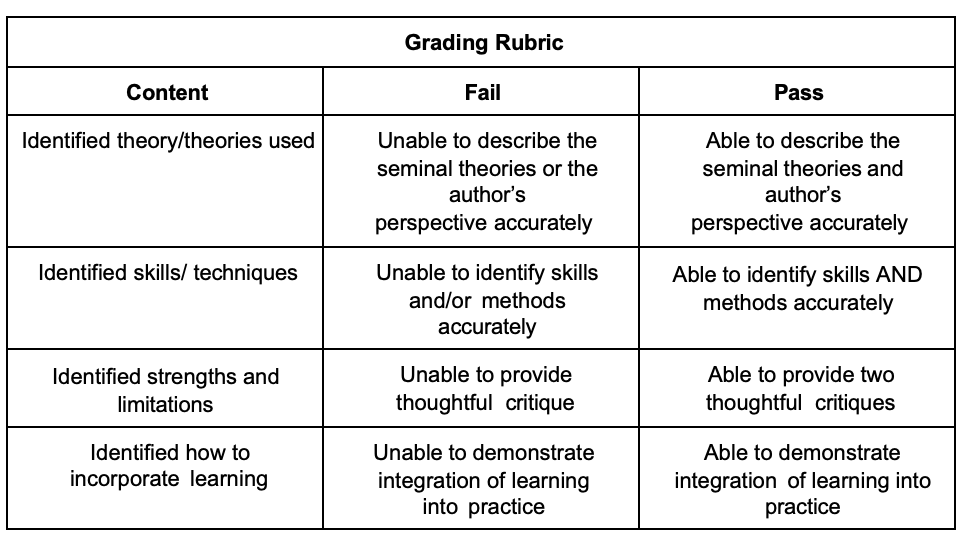 Grading Rubric

| Content | Fail | Pass |
|---|---|---|
| Identified theory/theories used | Unable to describe the seminal theories or the author's perspective accurately | Able to describe the seminal theories and author's perspective accurately |
| Identified skills/ techniques | Unable to identify skills and/or methods accurately | Able to identify skills AND methods accurately |
| Identified strengths and limitations | Unable to provide thoughtful critique | Able to provide two thoughtful critiques |
| Identified how to incorporate learning | Unable to demonstrate integration of learning into practice | Able to demonstrate integration of learning into practice |